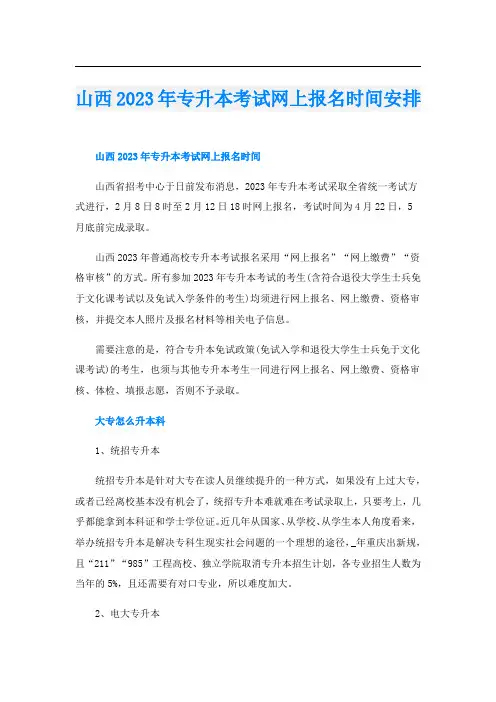 山西2023年专升本考试网上报名时间安排

山西2023年专升本考试网上报名时间

山西省招考中心于日前发布消息，2023年专升本考试采取全省统一考试方式进行，2月8日8时至2月12日18时网上报名，考试时间为4月22日，5月底前完成录取。

山西2023年普通高校专升本考试报名采用“网上报名”“网上缴费”“资格审核”的方式。所有参加2023年专升本考试的考生(含符合退役大学生士兵免于文化课考试以及免试入学条件的考生)均须进行网上报名、网上缴费、资格审核，并提交本人照片及报名材料等相关电子信息。

需要注意的是，符合专升本免试政策(免试入学和退役大学生士兵免于文化课考试)的考生，也须与其他专升本考生一同进行网上报名、网上缴费、资格审核、体检、填报志愿，否则不予录取。

大专怎么升本科

1、统招专升本

统招专升本是针对大专在读人员继续提升的一种方式，如果没有上过大专，或者已经离校基本没有机会了，统招专升本难就难在考试录取上，只要考上，几乎都能拿到本科证和学士学位证。近几年从国家、从学校、从学生本人角度看来，举办统招专升本是解决专科生现实社会问题的一个理想的途径，_年重庆出新规，且“211”“985”工程高校、独立学院取消专升本招生计划，各专业招生人数为当年的5%，且还需要有对口专业，所以难度加大。

2、电大专升本